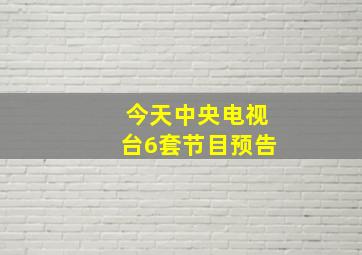 今天中央电视台6套节目预告